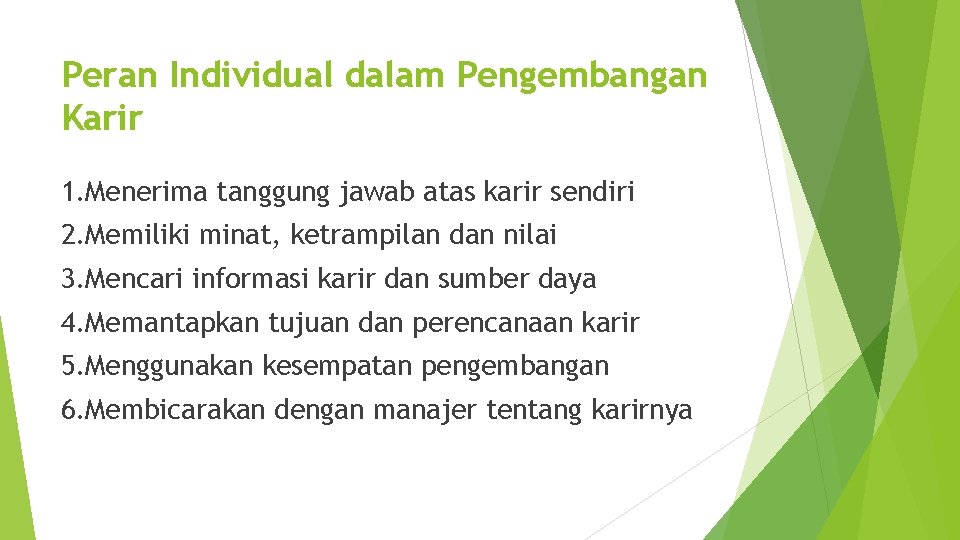 Peran Individual dalam Pengembangan Karir

1.Menerima tanggung jawab atas karir sendiri

2.Memiliki minat, ketrampilan dan nilai

3.Mencari informasi karir dan sumber daya

4.Memantapkan tujuan dan perencanaan karir

5.Menggunakan kesempatan pengembangan

6.Membicarakan dengan manajer tentang karirnya